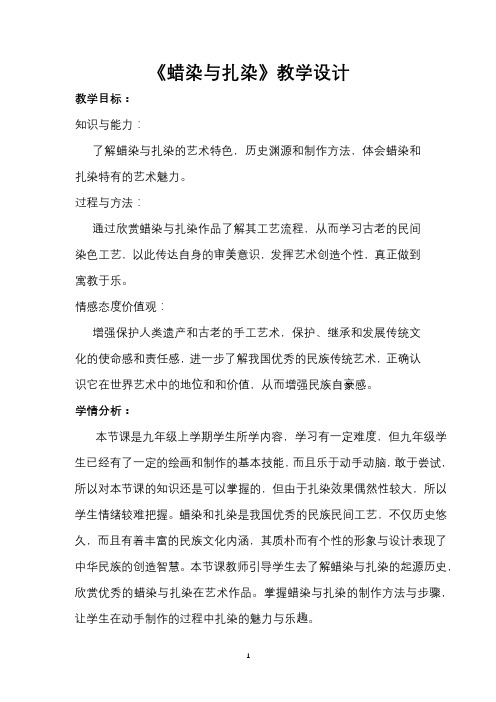 《蜡染与扎染》教学设计

教学目标：

知识与能力：

了解蜡染与扎染的艺术特色，历史渊源和制作方法，体会蜡染和扎染特有的艺术魅力。

过程与方法：

通过欣赏蜡染与扎染作品了解其工艺流程，从而学习古老的民间染色工艺，以此传达自身的审美意识，发挥艺术创造个性，真正做到寓教于乐。

情感态度价值观：

增强保护人类遗产和古老的手工艺术，保护、继承和发展传统文化的使命感和责任感，进一步了解我国优秀的民族传统艺术，正确认识它在世界艺术中的地位和和价值，从而增强民族自豪感。

学情分析：

本节课是九年级上学期学生所学内容，学习有一定难度，但九年级学生已经有了一定的绘画和制作的基本技能，而且乐于动手动脑，敢于尝试，所以对本节课的知识还是可以掌握的，但由于扎染效果偶然性较大，所以学生情绪较难把握。蜡染和扎染是我国优秀的民族民间工艺，不仅历史悠久，而且有着丰富的民族文化内涵，其质朴而有个性的形象与设计表现了中华民族的创造智慧。本节课教师引导学生去了解蜡染与扎染的起源历史，欣赏优秀的蜡染与扎染在艺术作品。掌握蜡染与扎染的制作方法与步骤，让学生在动手制作的过程中扎染的魅力与乐趣。

1